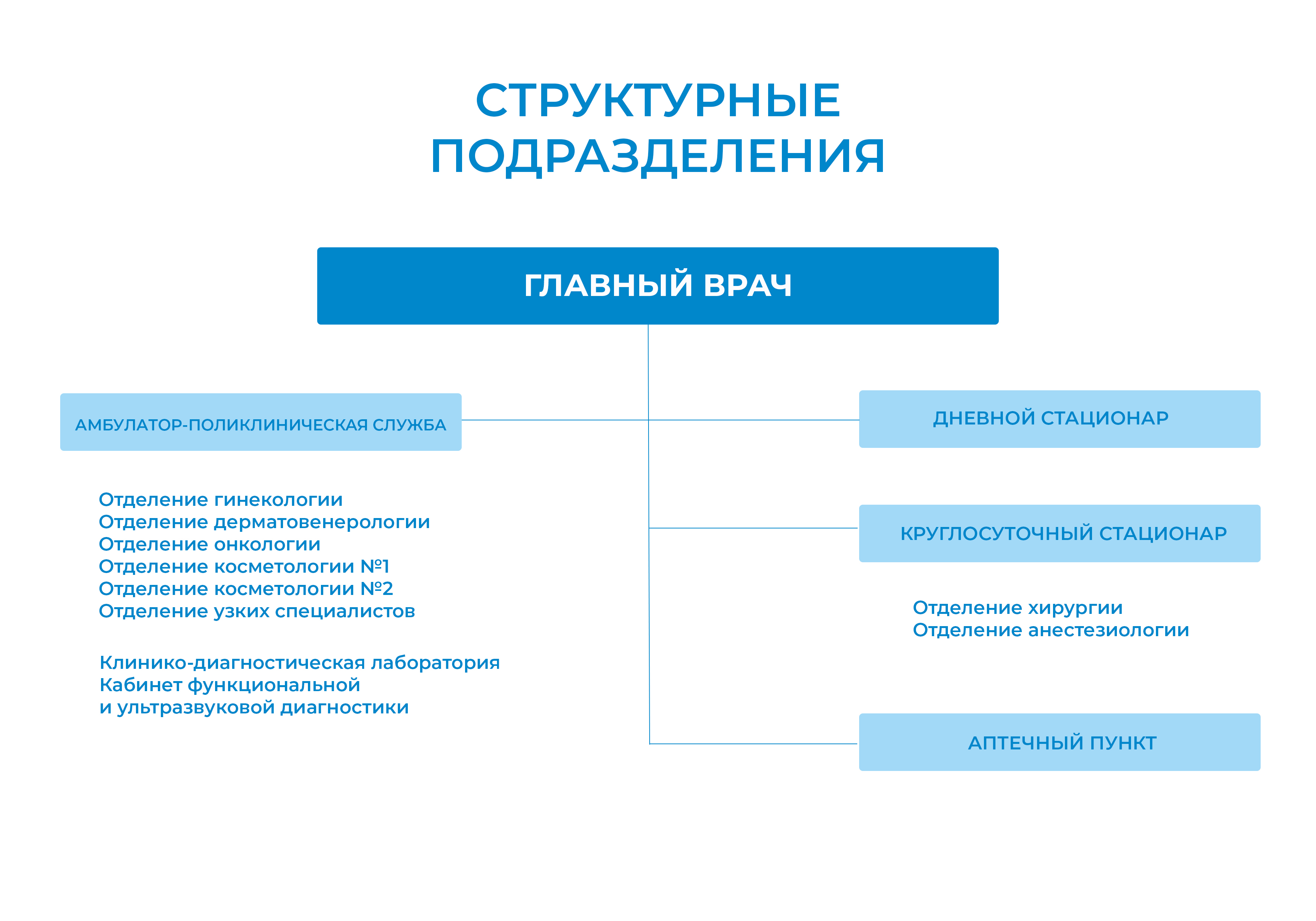 СТРУКТУРНЫЕ ПОДРАЗДЕЛЕНИЯ

ГЛАВНЫЙ ВРАЧ

АМБУЛАТОР-ПОЛИКЛИНИЧЕСКАЯ СЛУЖБА

Отделение гинекологии
Отделение дерматовенерологии
Отделение онкологии
Отделение косметологии №1
Отделение косметологии №2
Отделение узких специалистов

Клинико-диагностическая лаборатория
Кабинет функциональной
и ультразвуковой диагностики

ДНЕВНОЙ СТАЦИОНАР

КРУГЛОСУТОЧНЫЙ СТАЦИОНАР

Отделение хирургии
Отделение анестезиологии

АПТЕЧНЫЙ ПУНКТ